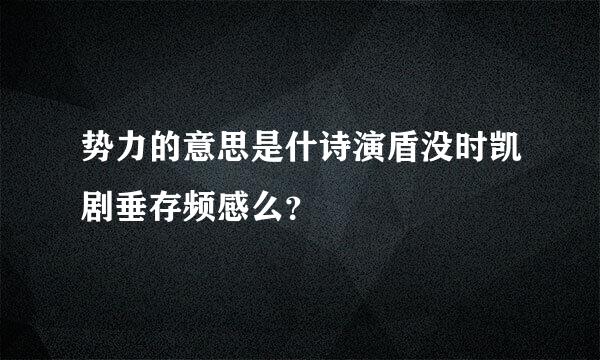 势力的意思是什诗演盾没时凯剧垂存频感么?